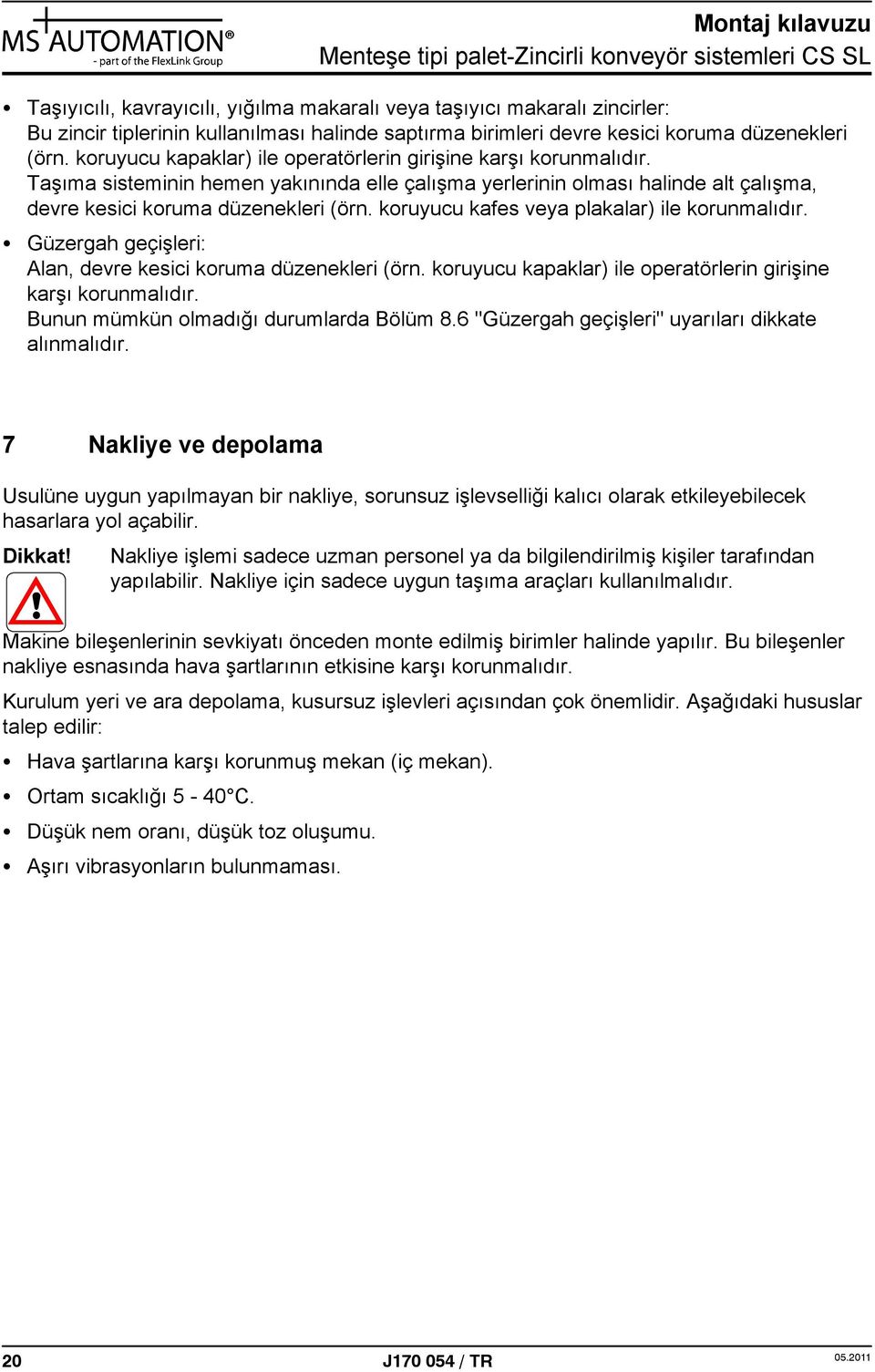 MS AUTOMATION®
- part of the FlexLink Group

Montaj kılavuzu
Menteşe tipi palet-Zincirli konveyör sistemleri CS SL

• Taşıyıcılı, kavrayıcılı, yığılma makaralı veya taşıyıcı makaralı zincirler:
Bu zincir tiplerinin kullanılması halinde saptırma birimleri devre kesici koruma düzenekleri (örn. koruyucu kapaklar) ile operatörlerin girişine karşı korunmalıdır.
Taşıma sisteminin hemen yakınında elle çalışma yerlerinin olması halinde alt çalışma, devre kesici koruma düzenekleri (örn. koruyucu kafes veya plakalar) ile korunmalıdır.

• Güzergah geçişleri:
Alan, devre kesici koruma düzenekleri (örn. koruyucu kapaklar) ile operatörlerin girişine karşı korunmalıdır.
Bunun mümkün olmadığı durumlarda Bölüm 8.6 "Güzergah geçişleri" uyarıları dikkate alınmalıdır.

7 Nakliye ve depolama

Usulüne uygun yapılmayan bir nakliye, sorunsuz işlevselliği kalıcı olarak etkileyebilecek hasarlara yol açabilir.

Dikkat! Nakliye işlemi sadece uzman personel ya da bilgilendirilmiş kişiler tarafından yapılabilir. Nakliye için sadece uygun taşıma araçları kullanılmalıdır.

Makine bileşenlerinin sevkiyatı önceden monte edilmiş birimler halinde yapılır. Bu bileşenler nakliye esnasında hava şartlarının etkisine karşı korunmalıdır.

Kurulum yeri ve ara depolama, kusursuz işlevleri açısından çok önemlidir. Aşağıdaki hususlar talep edilir:

• Hava şartlarına karşı korunmuş mekan (iç mekan).

• Ortam sıcaklığı 5 - 40°C.

• Düşük nem oranı, düşük toz oluşumu.

• Aşırı vibrasyonların bulunmaması.

20 J170 054 / TR 05.2011